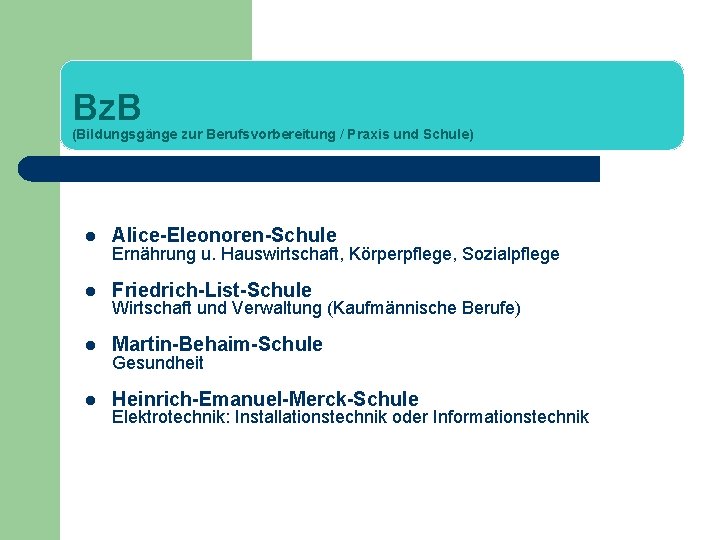 BzB
(Bildungsgänge zur Berufsvorbereitung / Praxis und Schule)

• Alice-Eleonoren-Schule
Ernährung u. Hauswirtschaft, Körperpflege, Sozialpflege

• Friedrich-List-Schule
Wirtschaft und Verwaltung (Kaufmännische Berufe)

• Martin-Behaim-Schule
Gesundheit

• Heinrich-Emanuel-Merck-Schule
Elektrotechnik: Installationstechnik oder Informationstechnik